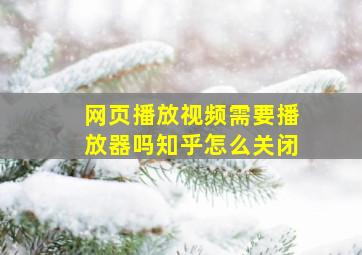 网页播放视频需要播放器吗知乎怎么关闭